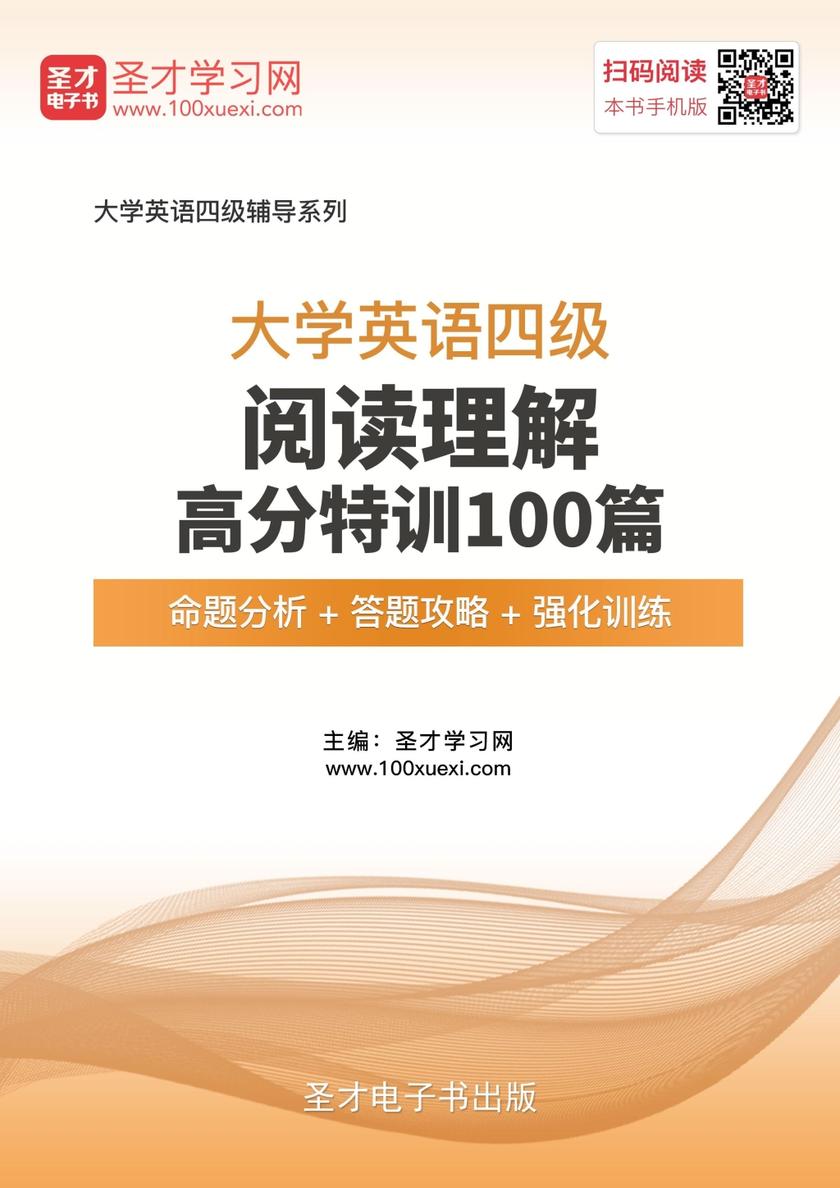 圣才电子书 圣才学习网
www.100xuexi.com

扫码阅读
本书手机版

大学英语四级辅导系列

大学英语四级
阅读理解
高分特训100篇

命题分析 + 答题攻略 + 强化训练

主编：圣才学习网
www.100xuexi.com

圣才电子书出版